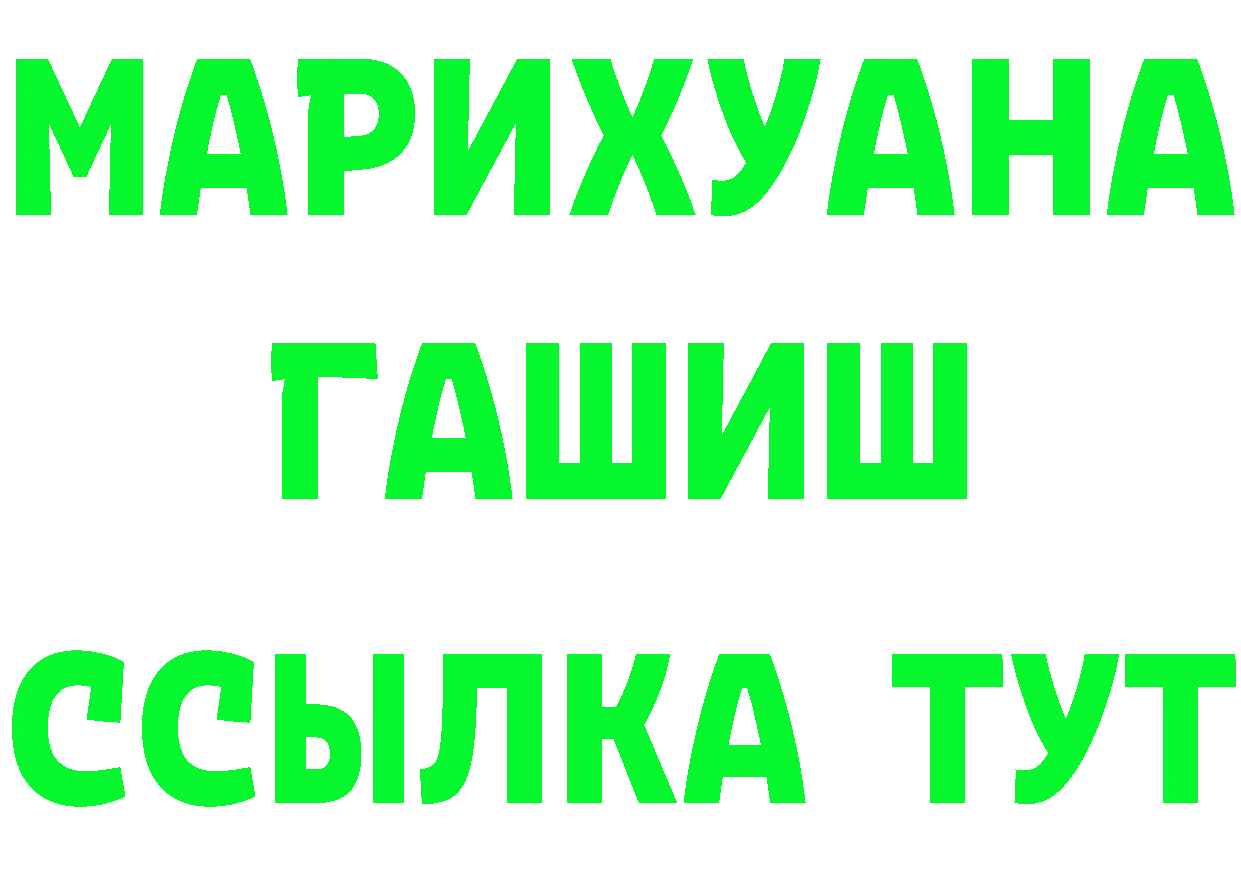 МАРИХУАНА
ГАШИШ
ССЫЛКА ТУТ